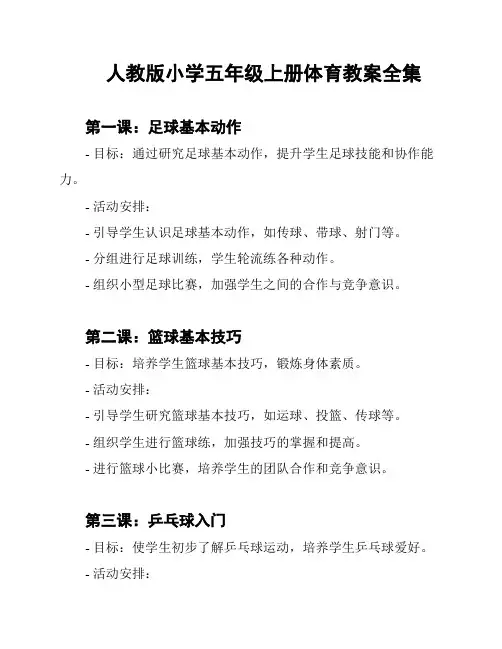 人教版小学五年级上册体育教案全集

第一课：足球基本动作

- 目标：通过研究足球基本动作，提升学生足球技能和协作能力。

- 活动安排：

- 引导学生认识足球基本动作，如传球、带球、射门等。

- 分组进行足球训练，学生轮流练各种动作。

- 组织小型足球比赛，加强学生之间的合作与竞争意识。

第二课：篮球基本技巧

- 目标：培养学生篮球基本技巧，锻炼身体素质。

- 活动安排：

- 引导学生研究篮球基本技巧，如运球、投篮、传球等。

- 组织学生进行篮球练，加强技巧的掌握和提高。

- 进行篮球小比赛，培养学生的团队合作和竞争意识。

第三课：乒乓球入门

- 目标：使学生初步了解乒乓球运动，培养学生乒乓球爱好。

- 活动安排：